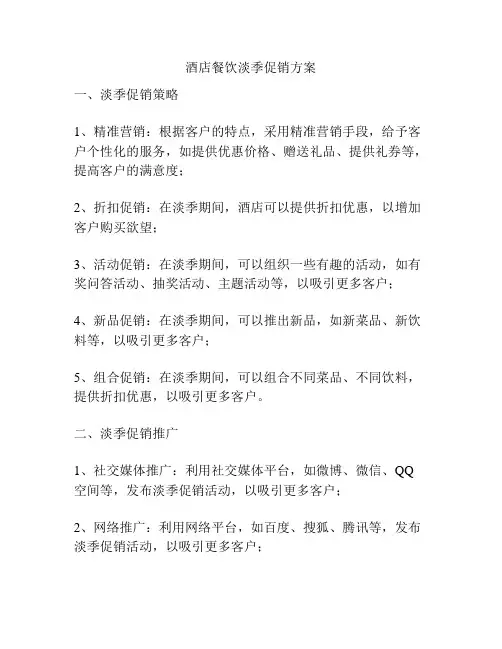 酒店餐饮淡季促销方案

一、淡季促销策略

1、精准营销：根据客户的特点，采用精准营销手段，给予客户个性化的服务，如提供优惠价格、赠送礼品、提供礼券等，提高客户的满意度；

2、折扣促销：在淡季期间，酒店可以提供折扣优惠，以增加客户购买欲望；

3、活动促销：在淡季期间，可以组织一些有趣的活动，如有奖问答活动、抽奖活动、主题活动等，以吸引更多客户；

4、新品促销：在淡季期间，可以推出新品，如新菜品、新饮料等，以吸引更多客户；

5、组合促销：在淡季期间，可以组合不同菜品、不同饮料，提供折扣优惠，以吸引更多客户。

二、淡季促销推广

1、社交媒体推广：利用社交媒体平台，如微博、微信、QQ空间等，发布淡季促销活动，以吸引更多客户；

2、网络推广：利用网络平台，如百度、搜狐、腾讯等，发布淡季促销活动，以吸引更多客户；